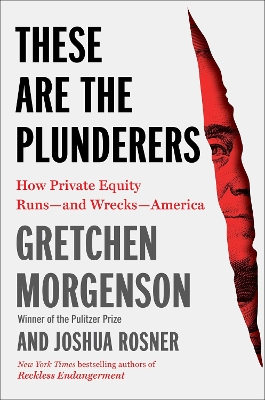 THESE ARE THE PLUNDERERS

How Private Equity Runs—and Wrecks—America

GRETCHEN MORGENSON

Winner of the Pulitzer Prize

AND JOSHUA ROSNER

New York Times bestselling authors of Reckless Endangerment